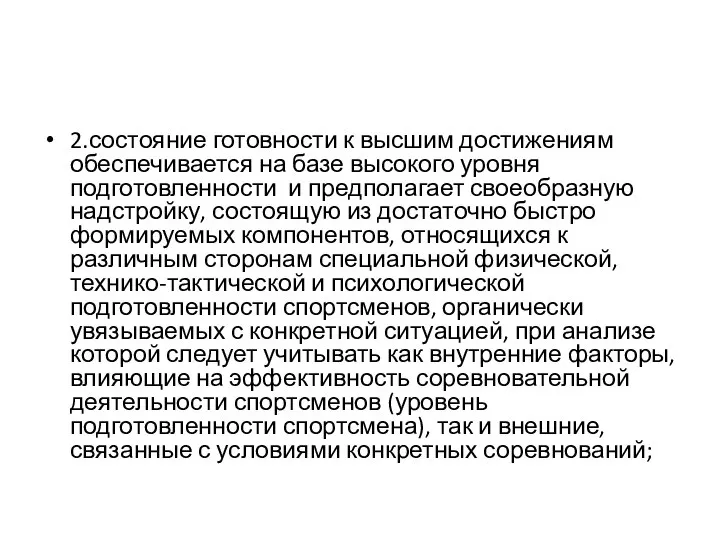 • 2.состояние готовности к высшим достижениям обеспечивается на базе высокого уровня подготовленности  и предполагает своеобразную надстройку, состоящую из достаточно быстро формируемых компонентов, относящихся к различным сторонам специальной физической, технико-тактической и психологической подготовленности спортсменов, органически увязываемых с конкретной ситуацией, при анализе которой следует учитывать как внутренние факторы, влияющие на эффективность соревновательной деятельности спортсменов (уровень подготовленности спортсмена), так и внешние, связанные с условиями конкретных соревнований;